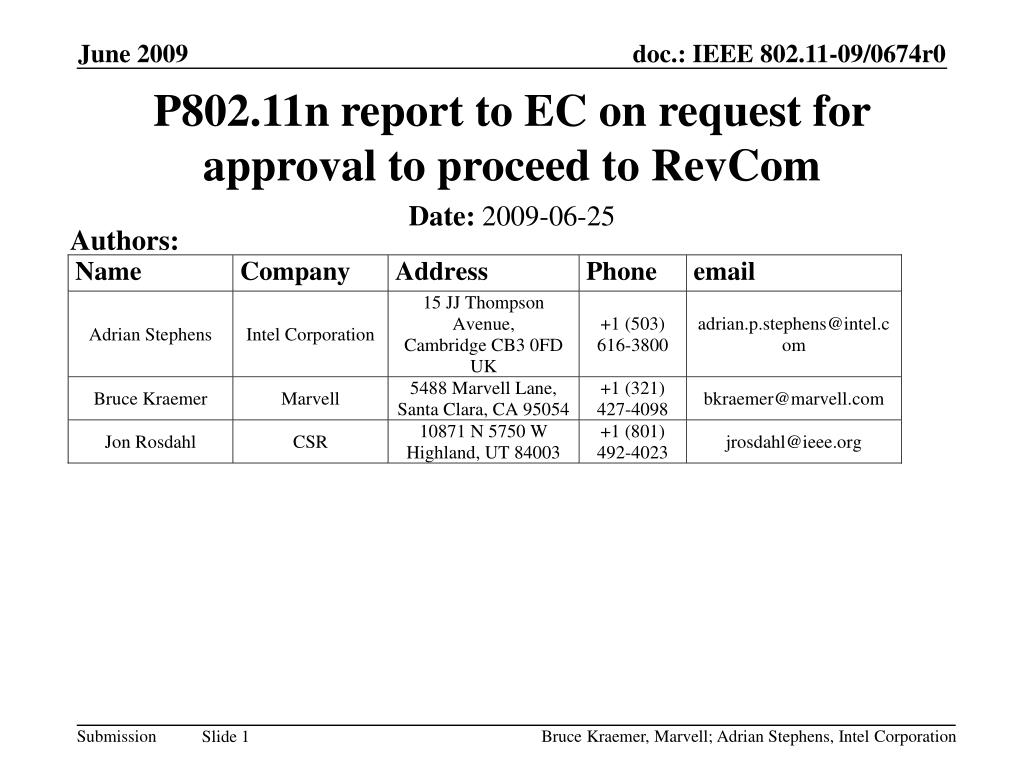 June 2009

doc.: IEEE 802.11-09/0674r0

P802.11n report to EC on request for approval to proceed to RevCom

Date: 2009-06-25

Authors:

| Name | Company | Address | Phone | email |
|---|---|---|---|---|
| Adrian Stephens | Intel Corporation | 15 JJ Thompson Avenue, Cambridge CB3 0FD UK | +1 (503) 616-3800 | adrian.p.stephens@intel.com |
| Bruce Kraemer | Marvell | 5488 Marvell Lane, Santa Clara, CA 95054 | +1 (321) 427-4098 | bkraemer@marvell.com |
| Jon Rosdahl | CSR | 10871 N 5750 W Highland, UT 84003 | +1 (801) 492-4023 | jrosdahl@ieee.org |

Submission

Slide 1

Bruce Kraemer, Marvell; Adrian Stephens, Intel Corporation